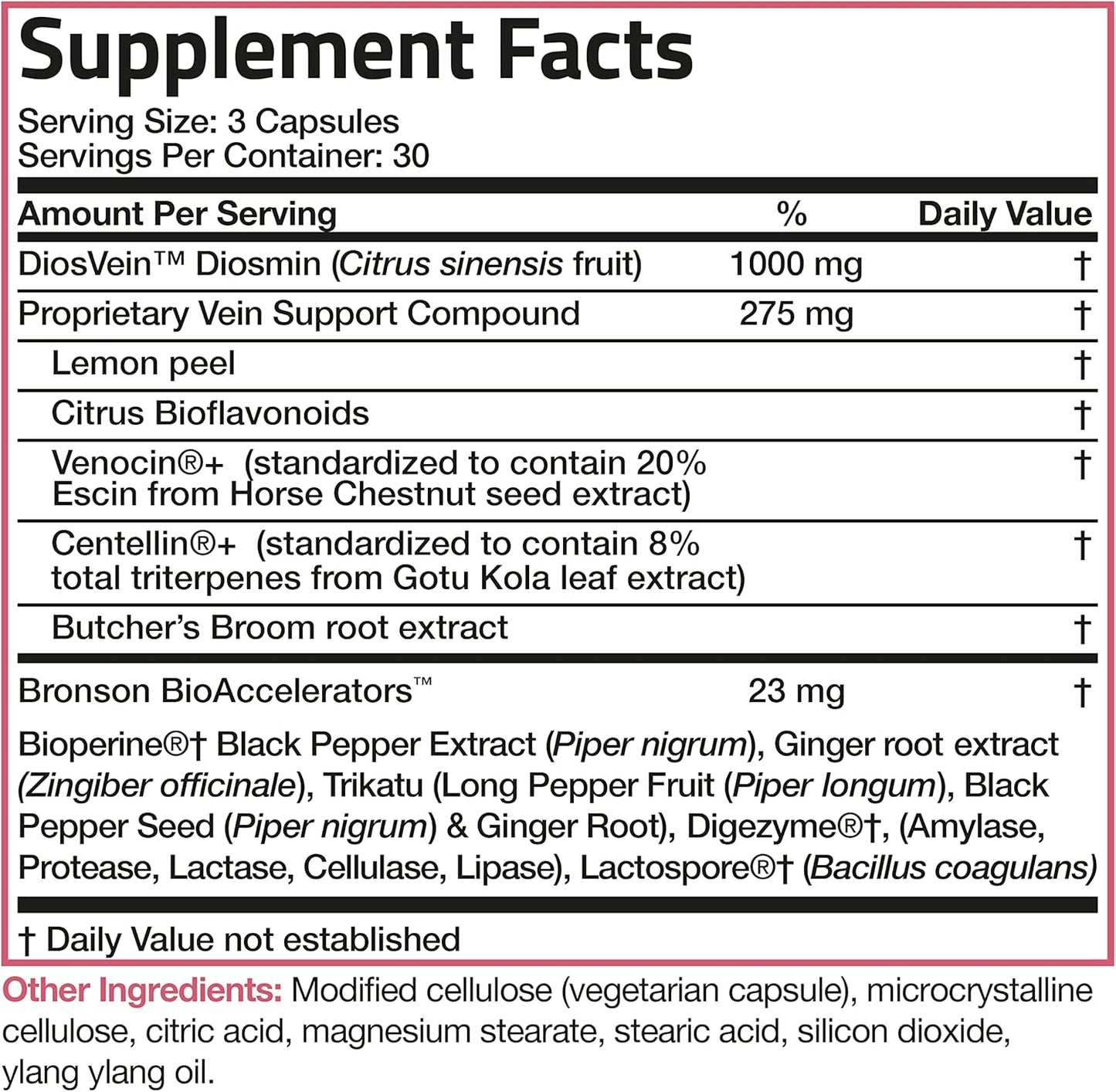 Supplement Facts

Serving Size: 3 Capsules
Servings Per Container: 30

| Amount Per Serving | % | Daily Value |
|---|---|---|
| DiosVein™ Diosmin (Citrus sinensis fruit) | 1000 mg | † |
| Proprietary Vein Support Compound | 275 mg | † |
| Lemon peel | | † |
| Citrus Bioflavonoids | | † |
| Venocin®+ (standardized to contain 20% Escin from Horse Chestnut seed extract) | | † |
| Centellin®+ (standardized to contain 8% total triterpenes from Gotu Kola leaf extract) | | † |
| Butcher's Broom root extract | | † |
| Bronson BioAccelerators™ | 23 mg | † |

Bioperine®† Black Pepper Extract (Piper nigrum), Ginger root extract (Zingiber officinale), Trikatu (Long Pepper Fruit (Piper longum), Black Pepper Seed (Piper nigrum) & Ginger Root), Digezyme®†, (Amylase, Protease, Lactase, Cellulase, Lipase), Lactospore®† (Bacillus coagulans)

† Daily Value not established

Other Ingredients: Modified cellulose (vegetarian capsule), microcrystalline cellulose, citric acid, magnesium stearate, stearic acid, silicon dioxide, ylang ylang oil.